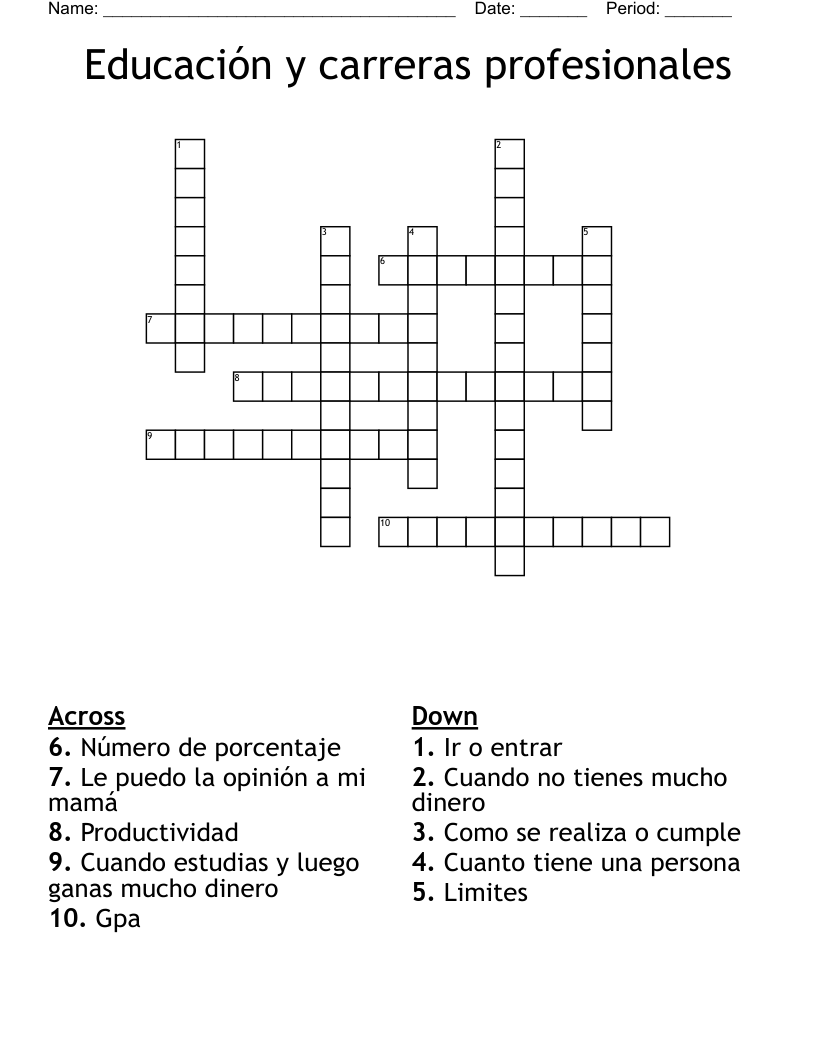 Name: ______________________________________ Date: _______ Period: _______

Educación y carreras profesionales

1 2 3 4 5 6 7 8 9 10

Across
6. Número de porcentaje
7. Le puedo la opinión a mi mamá
8. Productividad
9. Cuando estudias y luego ganas mucho dinero
10. Gpa

Down
1. Ir o entrar
2. Cuando no tienes mucho dinero
3. Como se realiza o cumple
4. Cuanto tiene una persona
5. Limites